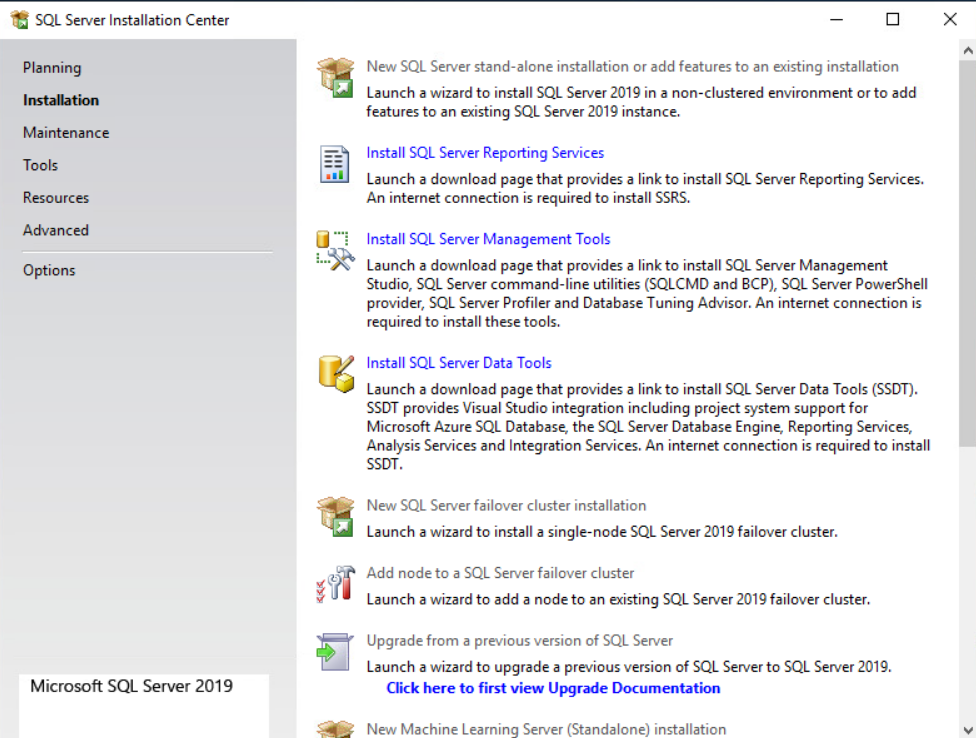 SQL Server Installation Center

Planning
Installation
Maintenance
Tools
Resources
Advanced
Options

Microsoft SQL Server 2019

New SQL Server stand-alone installation or add features to an existing installation
Launch a wizard to install SQL Server 2019 in a non-clustered environment or to add features to an existing SQL Server 2019 instance.

Install SQL Server Reporting Services
Launch a download page that provides a link to install SQL Server Reporting Services. An internet connection is required to install SSRS.

Install SQL Server Management Tools
Launch a download page that provides a link to install SQL Server Management Studio, SQL Server command-line utilities (SQLCMD and BCP), SQL Server PowerShell provider, SQL Server Profiler and Database Tuning Advisor. An internet connection is required to install these tools.

Install SQL Server Data Tools
Launch a download page that provides a link to install SQL Server Data Tools (SSDT). SSDT provides Visual Studio integration including project system support for Microsoft Azure SQL Database, the SQL Server Database Engine, Reporting Services, Analysis Services and Integration Services. An internet connection is required to install SSDT.

New SQL Server failover cluster installation
Launch a wizard to install a single-node SQL Server 2019 failover cluster.

Add node to a SQL Server failover cluster
Launch a wizard to add a node to an existing SQL Server 2019 failover cluster.

Upgrade from a previous version of SQL Server
Launch a wizard to upgrade a previous version of SQL Server to SQL Server 2019.
Click here to first view Upgrade Documentation

New Machine Learning Server (Standalone) installation